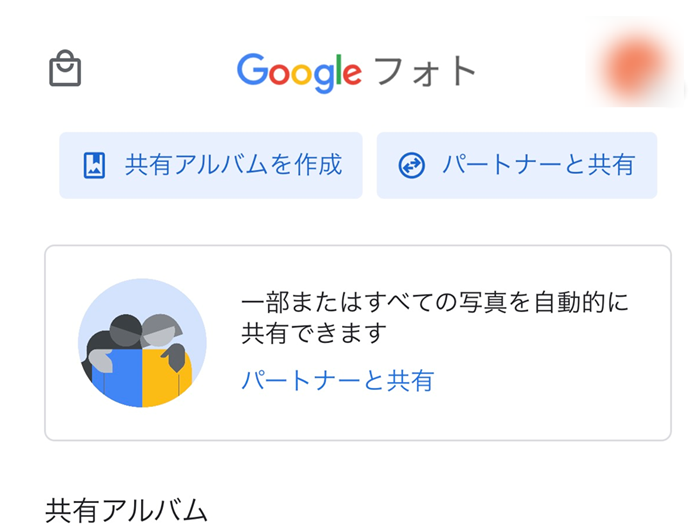 Google フォト

共有アルバムを作成

パートナーと共有

一部またはすべての写真を自動的に共有できます

パートナーと共有

共有アルバム